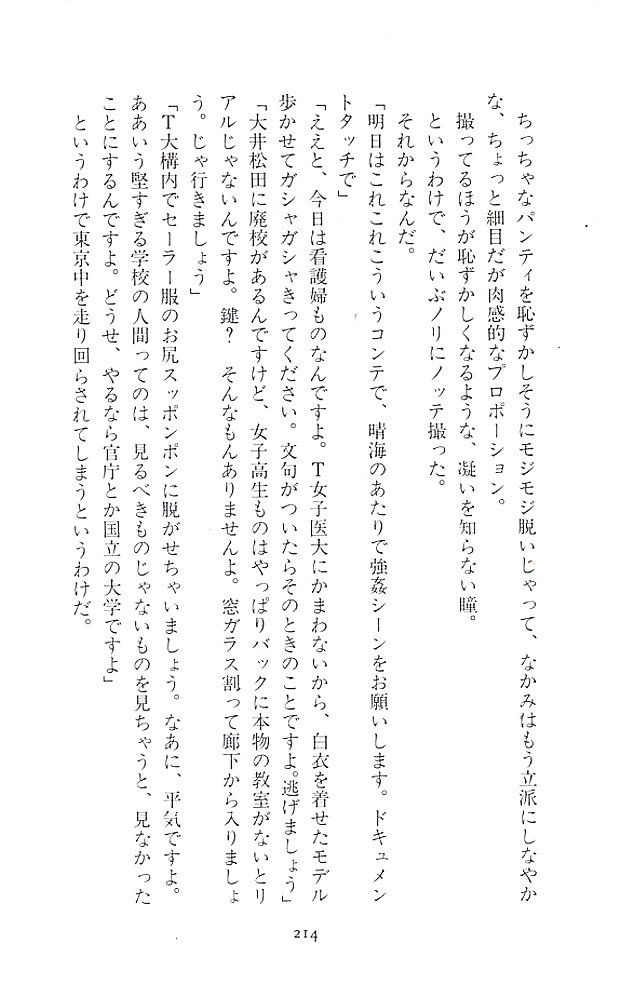 ちっちゃなパンティを恥ずかしそうにモジモジ脱いじゃって、なかみはもう立派にしなやかな、ちょっと細目だが肉感的なプロポーション。
撮ってるほうが恥ずかしくなるような、疑いを知らない瞳。
というわけで、だいぶノリにノッテ撮った。
それからなんだ。
「明日はこれこれこういうコンテで、晴海のあたりで強姦シーンをお願いします。ドキュメントタッチで」
「ええと、今日は看護婦ものなんですよ。T女子医大にかまわないから、白衣を着せたモデル歩かせてガシャガシャきってください。文句がついたらそのときのことですよ。逃げましょう」
「大井松田に廃校があるんですけど、女子高生ものはやっぱりバックに本物の教室がないとリアルじゃないんですよ。鍵？　そんなもんありませんよ。窓ガラス割って廊下から入りましょう。じゃ行きましょう」
「T大構内でセーラー服のお尻スッポンポンに脱がせちゃいましょう。なあに、平気ですよ。ああいう堅すぎる学校の人間ってのは、見るべきものじゃないものを見ちゃうと、見なかったことにするんですよ。どうせ、やるなら官庁とか国立の大学ですよ」
というわけで東京中を走り回らされてしまうというわけだ。

214